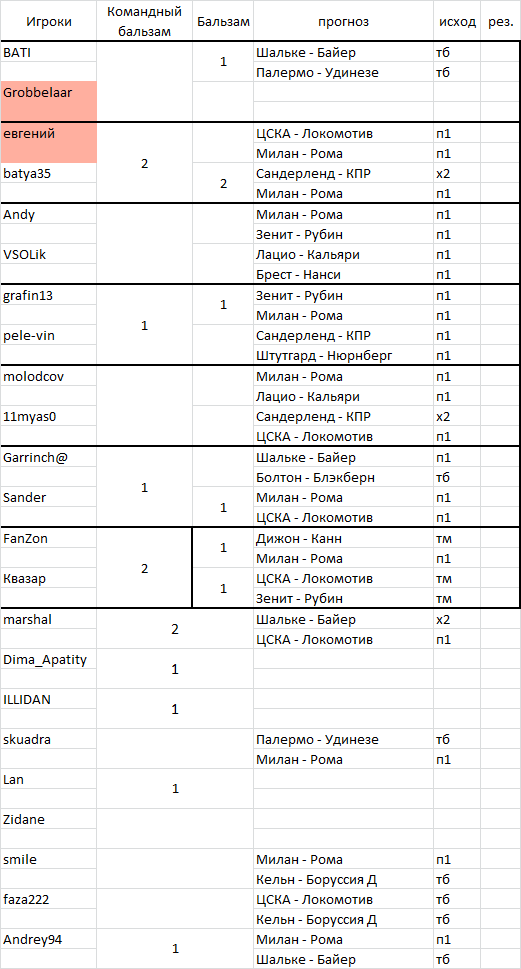 | Игроки | Командный бальзам | Бальзам | прогноз | исход | рез. |
|---|---|---|---|---|---|
| BATI | | 1 | Шальке - Байер | тб | |
| | | | Палермо - Удинезе | тб | |
| Grobbelaar | | | | | |
| | | | | | |
| евгений | 2 | | ЦСКА - Локомотив | п1 | |
| | | | Милан - Рома | п1 | |
| batya35 | | 2 | Сандерленд - КПР | х2 | |
| | | | Милан - Рома | п1 | |
| Andy | | | Милан - Рома | п1 | |
| | | | Зенит - Рубин | п1 | |
| VSOLik | | | Лацио - Кальяри | п1 | |
| | | | Брест - Нанси | п1 | |
| grafin13 | 1 | 1 | Зенит - Рубин | п1 | |
| | | | Милан - Рома | п1 | |
| pele-vin | | | Сандерленд - КПР | п1 | |
| | | | Штутгард - Нюрнберг | п1 | |
| molodcov | | | Милан - Рома | п1 | |
| | | | Лацио - Кальяри | п1 | |
| 11myas0 | | | Сандерленд - КПР | х2 | |
| | | | ЦСКА - Локомотив | п1 | |
| Garrinch@ | 1 | | Шальке - Байер | п1 | |
| | | | Болтон - Блэкберн | тб | |
| Sander | | 1 | Милан - Рома | п1 | |
| | | | ЦСКА - Локомотив | п1 | |
| FanZon | 2 | 1 | Дижон - Канн | тм | |
| | | | Милан - Рома | п1 | |
| Квазар | | 1 | ЦСКА - Локомотив | тм | |
| | | | Зенит - Рубин | тм | |
| marshal | 2 | | Шальке - Байер | х2 | |
| | | | ЦСКА - Локомотив | п1 | |
| Dima_Apatity | 1 | | | | |
| | | | | | |
| ILLIDAN | 1 | | | | |
| | | | | | |
| skuadra | 1 | | Палермо - Удинезе | тб | |
| | | | Милан - Рома | п1 | |
| Lan | | | | | |
| | | | | | |
| Zidane | | | | | |
| | | | | | |
| smile | | | Милан - Рома | п1 | |
| | | | Кельн - Боруссия Д | тб | |
| faza222 | | | ЦСКА - Локомотив | тб | |
| | | | Кельн - Боруссия Д | тб | |
| Andrey94 | 1 | | Милан - Рома | п1 | |
| | | | Шальке - Байер | тб | |